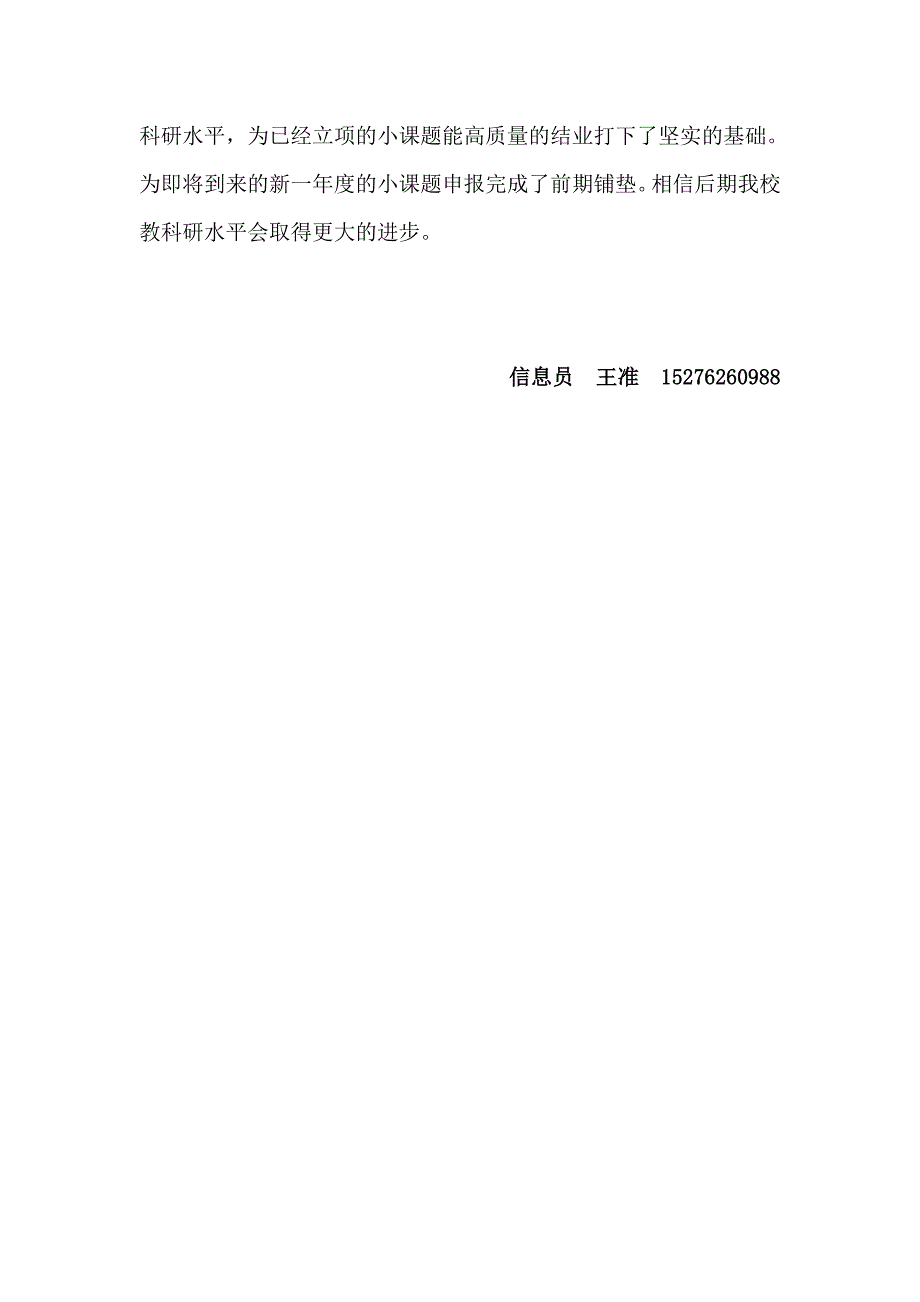 科研水平，为已经立项的小课题能高质量的结业打下了坚实的基础。为即将到来的新一年度的小课题申报完成了前期铺垫。相信后期我校教科研水平会取得更大的进步。

信息员　王准　15276260988